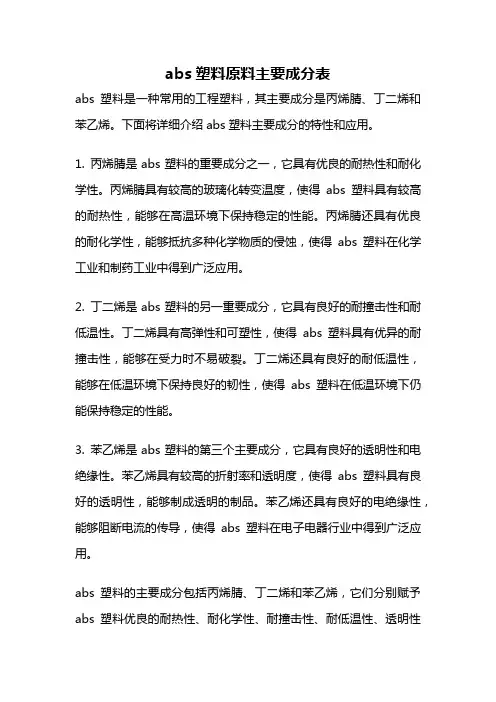 abs 塑料原料主要成分表

abs 塑料是一种常用的工程塑料，其主要成分是丙烯腈、丁二烯和苯乙烯。下面将详细介绍 abs 塑料主要成分的特性和应用。

1. 丙烯腈是 abs 塑料的重要成分之一，它具有优良的耐热性和耐化学性。丙烯腈具有较高的玻璃化转变温度，使得 abs 塑料具有较高的耐热性，能够在高温环境下保持稳定的性能。丙烯腈还具有优良的耐化学性，能够抵抗多种化学物质的侵蚀，使得 abs 塑料在化学工业和制药工业中得到广泛应用。

2. 丁二烯是 abs 塑料的另一重要成分，它具有良好的耐撞击性和耐低温性。丁二烯具有高弹性和可塑性，使得 abs 塑料具有优异的耐撞击性，能够在受力时不易破裂。丁二烯还具有良好的耐低温性，能够在低温环境下保持良好的韧性，使得 abs 塑料在低温环境下仍能保持稳定的性能。

3. 苯乙烯是 abs 塑料的第三个主要成分，它具有良好的透明性和电绝缘性。苯乙烯具有较高的折射率和透明度，使得 abs 塑料具有良好的透明性，能够制成透明的制品。苯乙烯还具有良好的电绝缘性，能够阻断电流的传导，使得 abs 塑料在电子电器行业中得到广泛应用。

abs 塑料的主要成分包括丙烯腈、丁二烯和苯乙烯，它们分别赋予 abs 塑料优良的耐热性、耐化学性、耐撞击性、耐低温性、透明性